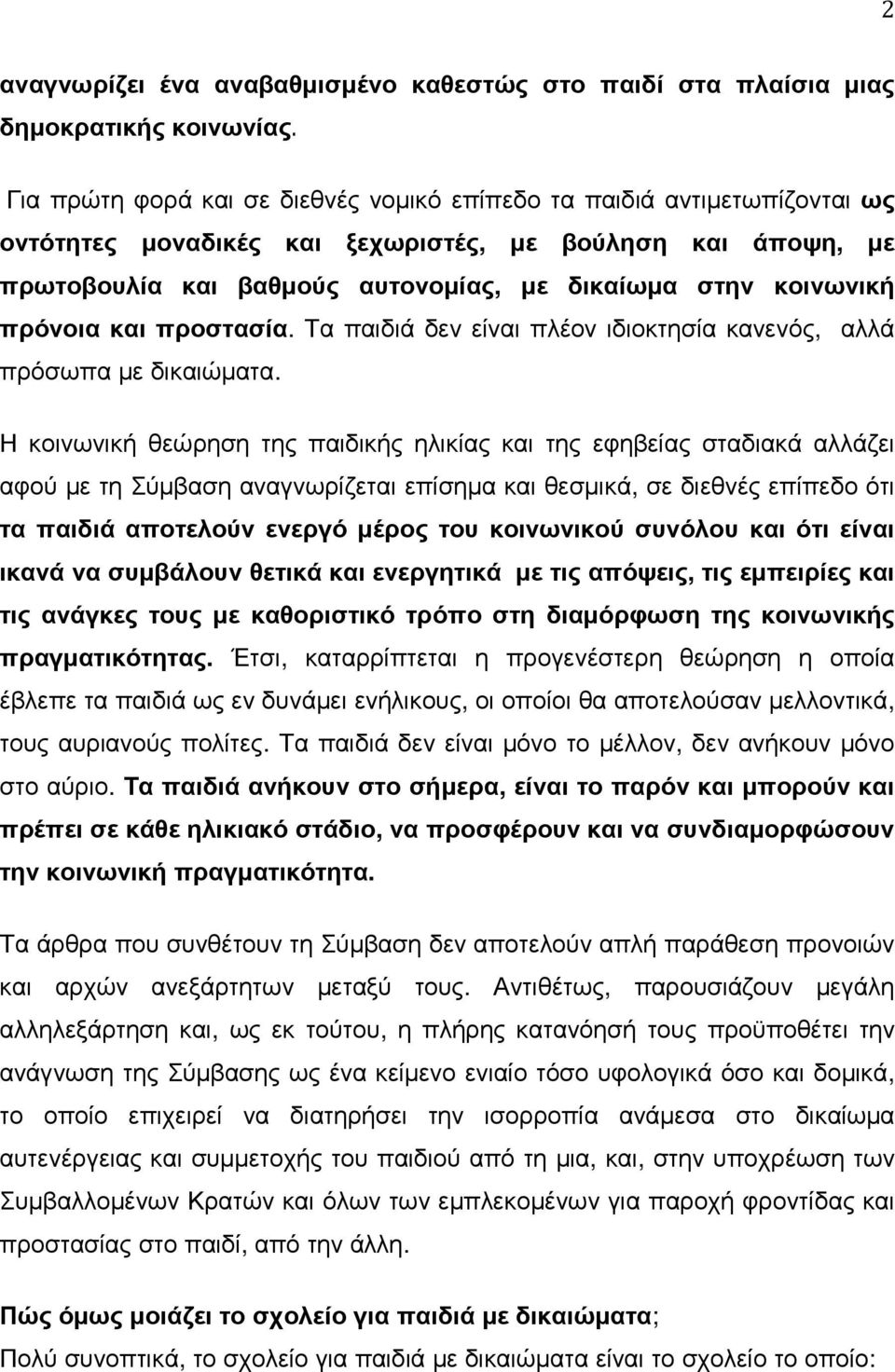 2

αναγνωρίζει ένα αναβαθμισμένο καθεστώς στο παιδί στα πλαίσια μιας δημοκρατικής κοινωνίας.

Για πρώτη φορά και σε διεθνές νομικό επίπεδο τα παιδιά αντιμετωπίζονται ως οντότητες μοναδικές και ξεχωριστές, με βούληση και άποψη, με πρωτοβουλία και βαθμούς αυτονομίας, με δικαίωμα στην κοινωνική πρόνοια και προστασία. Τα παιδιά δεν είναι πλέον ιδιοκτησία κανενός, αλλά πρόσωπα με δικαιώματα.

Η κοινωνική θεώρηση της παιδικής ηλικίας και της εφηβείας σταδιακά αλλάζει αφού με τη Σύμβαση αναγνωρίζεται επίσημα και θεσμικά, σε διεθνές επίπεδο ότι τα παιδιά αποτελούν ενεργό μέρος του κοινωνικού συνόλου και ότι είναι ικανά να συμβάλουν θετικά και ενεργητικά με τις απόψεις, τις εμπειρίες και τις ανάγκες τους με καθοριστικό τρόπο στη διαμόρφωση της κοινωνικής πραγματικότητας. Έτσι, καταρρίπτεται η προγενέστερη θεώρηση η οποία έβλεπε τα παιδιά ως εν δυνάμει ενήλικους, οι οποίοι θα αποτελούσαν μελλοντικά, τους αυριανούς πολίτες. Τα παιδιά δεν είναι μόνο το μέλλον, δεν ανήκουν μόνο στο αύριο. Τα παιδιά ανήκουν στο σήμερα, είναι το παρόν και μπορούν και πρέπει σε κάθε ηλικιακό στάδιο, να προσφέρουν και να συνδιαμορφώσουν την κοινωνική πραγματικότητα.

Τα άρθρα που συνθέτουν τη Σύμβαση δεν αποτελούν απλή παράθεση προνοιών και αρχών ανεξάρτητων μεταξύ τους. Αντιθέτως, παρουσιάζουν μεγάλη αλληλεξάρτηση και, ως εκ τούτου, η πλήρης κατανόησή τους προϋποθέτει την ανάγνωση της Σύμβασης ως ένα κείμενο ενιαίο τόσο υφολογικά όσο και δομικά, το οποίο επιχειρεί να διατηρήσει την ισορροπία ανάμεσα στο δικαίωμα αυτενέργειας και συμμετοχής του παιδιού από τη μια, και, στην υποχρέωση των Συμβαλλομένων Κρατών και όλων των εμπλεκομένων για παροχή φροντίδας και προστασίας στο παιδί, από την άλλη.

Πώς όμως μοιάζει το σχολείο για παιδιά με δικαιώματα;
Πολύ συνοπτικά, το σχολείο για παιδιά με δικαιώματα είναι το σχολείο το οποίο: